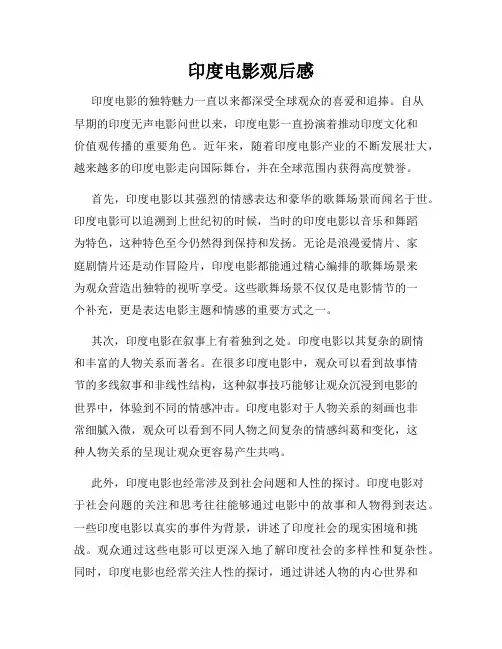 印度电影观后感

印度电影的独特魅力一直以来都深受全球观众的喜爱和追捧。自从早期的印度无声电影问世以来，印度电影一直扮演着推动印度文化和价值观传播的重要角色。近年来，随着印度电影产业的不断发展壮大，越来越多的印度电影走向国际舞台，并在全球范围内获得高度赞誉。

首先，印度电影以其强烈的情感表达和豪华的歌舞场景而闻名于世。印度电影可以追溯到上世纪初的时候，当时的印度电影以音乐和舞蹈为特色，这种特色至今仍然得到保持和发扬。无论是浪漫爱情片、家庭剧情片还是动作冒险片，印度电影都能通过精心编排的歌舞场景来为观众营造出独特的视听享受。这些歌舞场景不仅仅是电影情节的一个补充，更是表达电影主题和情感的重要方式之一。

其次，印度电影在叙事上有着独到之处。印度电影以其复杂的剧情和丰富的人物关系而著名。在很多印度电影中，观众可以看到故事情节的多线叙事和非线性结构，这种叙事技巧能够让观众沉浸到电影的世界中，体验到不同的情感冲击。印度电影对于人物关系的刻画也非常细腻入微，观众可以看到不同人物之间复杂的情感纠葛和变化，这种人物关系的呈现让观众更容易产生共鸣。

此外，印度电影也经常涉及到社会问题和人性的探讨。印度电影对于社会问题的关注和思考往往能够通过电影中的故事和人物得到表达。一些印度电影以真实的事件为背景，讲述了印度社会的现实困境和挑战。观众通过这些电影可以更深入地了解印度社会的多样性和复杂性。同时，印度电影也经常关注人性的探讨，通过讲述人物的内心世界和